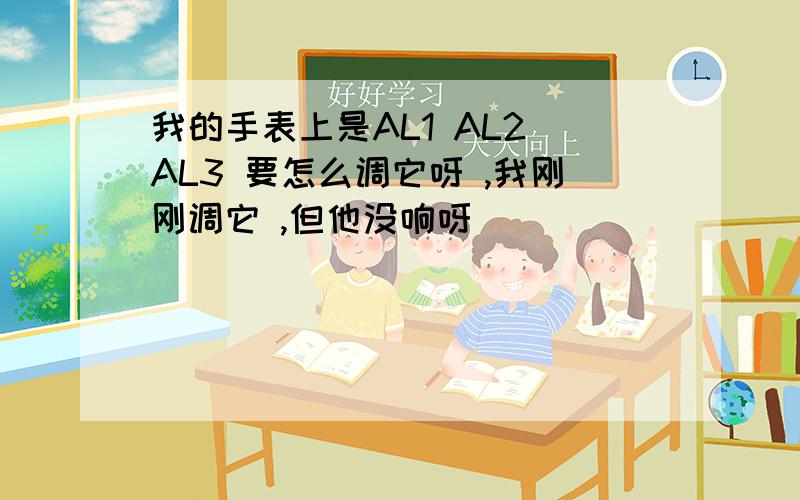 好好学习

天天向上

我的手表上是AL1 AL2 AL3 要怎么调它呀 ,我刚刚调它 ,但他没响呀